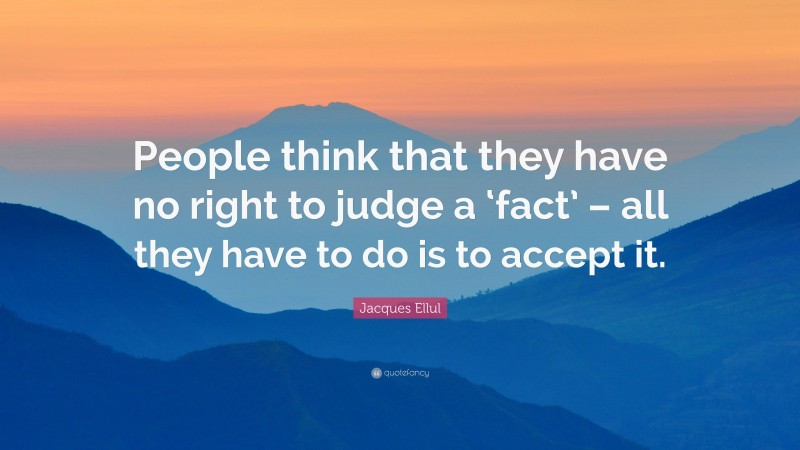 People think that they have no right to judge a ‘fact’ – all they have to do is to accept it.

Jacques Ellul

quotefancy